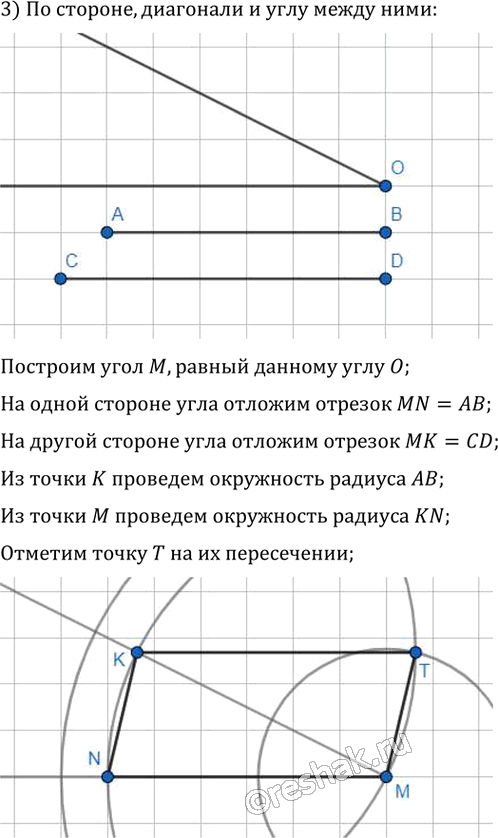 3) По стороне, диагонали и углу между ними:

O
A
B
C
D

Построим угол $M$, равный данному углу $O$;

На одной стороне угла отложим отрезок $MN = AB$;

На другой стороне угла отложим отрезок $MK = CD$;

Из точки $K$ проведем окружность радиуса $AB$;

Из точки $M$ проведем окружность радиуса $KN$;

Отметим точку $T$ на их пересечении;

K
T
N
M
©reshak.ru